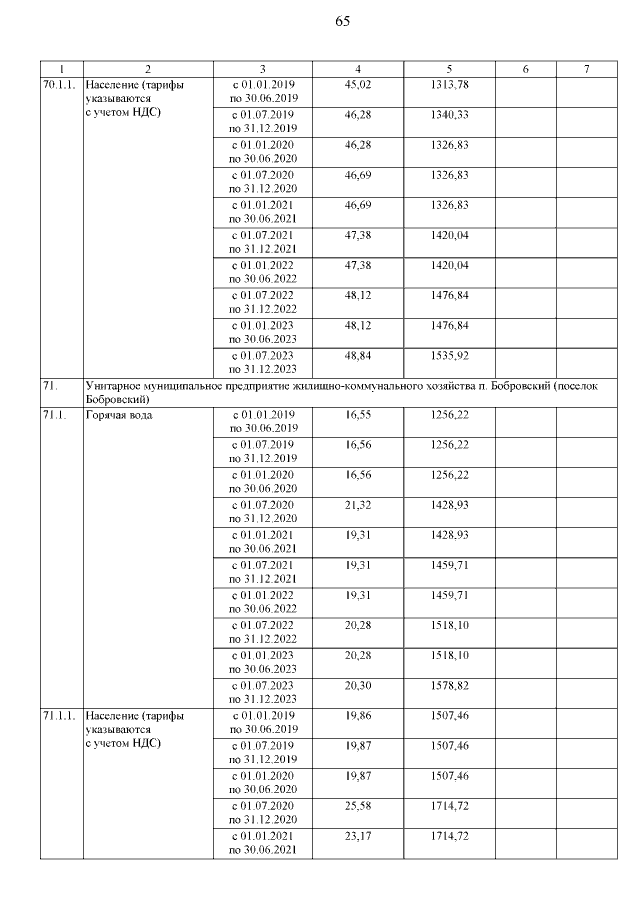 65

| 1 | 2 | 3 | 4 | 5 | 6 | 7 |
|---|---|---|---|---|---|---|
| 70.1.1. | Население (тарифы указываются с учетом НДС) | с 01.01.2019 по 30.06.2019 | 45,02 | 1313,78 | | |
| | | с 01.07.2019 по 31.12.2019 | 46,28 | 1340,33 | | |
| | | с 01.01.2020 по 30.06.2020 | 46,28 | 1326,83 | | |
| | | с 01.07.2020 по 31.12.2020 | 46,69 | 1326,83 | | |
| | | с 01.01.2021 по 30.06.2021 | 46,69 | 1326,83 | | |
| | | с 01.07.2021 по 31.12.2021 | 47,38 | 1420,04 | | |
| | | с 01.01.2022 по 30.06.2022 | 47,38 | 1420,04 | | |
| | | с 01.07.2022 по 31.12.2022 | 48,12 | 1476,84 | | |
| | | с 01.01.2023 по 30.06.2023 | 48,12 | 1476,84 | | |
| | | с 01.07.2023 по 31.12.2023 | 48,84 | 1535,92 | | |
| 71. | Унитарное муниципальное предприятие жилищно-коммунального хозяйства п. Бобровский (поселок Бобровский) | | | | | |
| 71.1. | Горячая вода | с 01.01.2019 по 30.06.2019 | 16,55 | 1256,22 | | |
| | | с 01.07.2019 по 31.12.2019 | 16,56 | 1256,22 | | |
| | | с 01.01.2020 по 30.06.2020 | 16,56 | 1256,22 | | |
| | | с 01.07.2020 по 31.12.2020 | 21,32 | 1428,93 | | |
| | | с 01.01.2021 по 30.06.2021 | 19,31 | 1428,93 | | |
| | | с 01.07.2021 по 31.12.2021 | 19,31 | 1459,71 | | |
| | | с 01.01.2022 по 30.06.2022 | 19,31 | 1459,71 | | |
| | | с 01.07.2022 по 31.12.2022 | 20,28 | 1518,10 | | |
| | | с 01.01.2023 по 30.06.2023 | 20,28 | 1518,10 | | |
| | | с 01.07.2023 по 31.12.2023 | 20,30 | 1578,82 | | |
| 71.1.1. | Население (тарифы указываются с учетом НДС) | с 01.01.2019 по 30.06.2019 | 19,86 | 1507,46 | | |
| | | с 01.07.2019 по 31.12.2019 | 19,87 | 1507,46 | | |
| | | с 01.01.2020 по 30.06.2020 | 19,87 | 1507,46 | | |
| | | с 01.07.2020 по 31.12.2020 | 25,58 | 1714,72 | | |
| | | с 01.01.2021 по 30.06.2021 | 23,17 | 1714,72 | | |